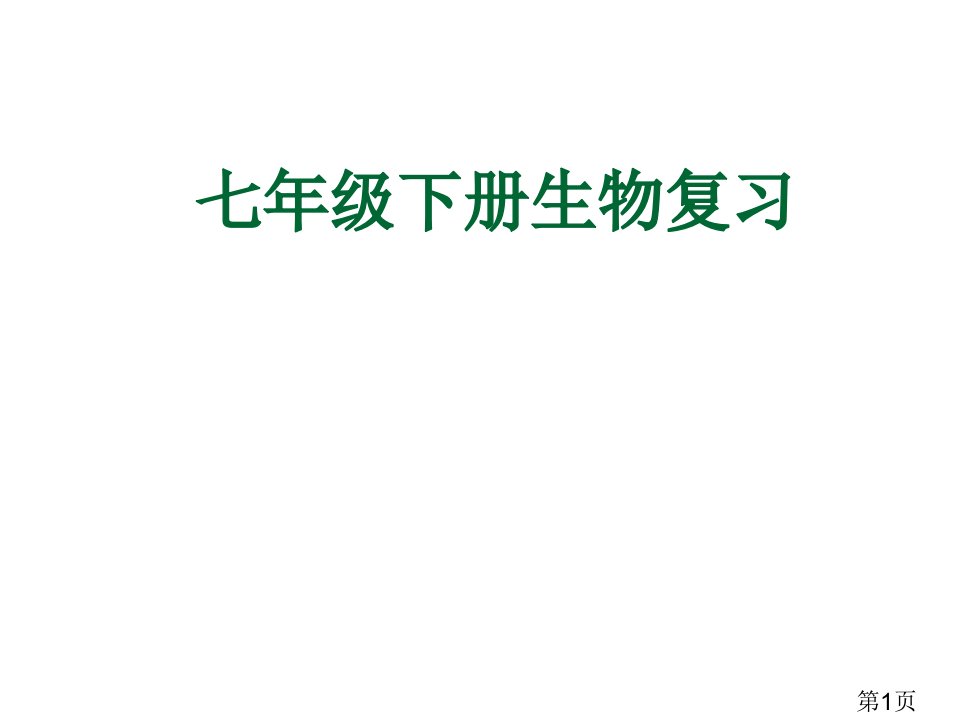 七年级下册生物复习

第1页